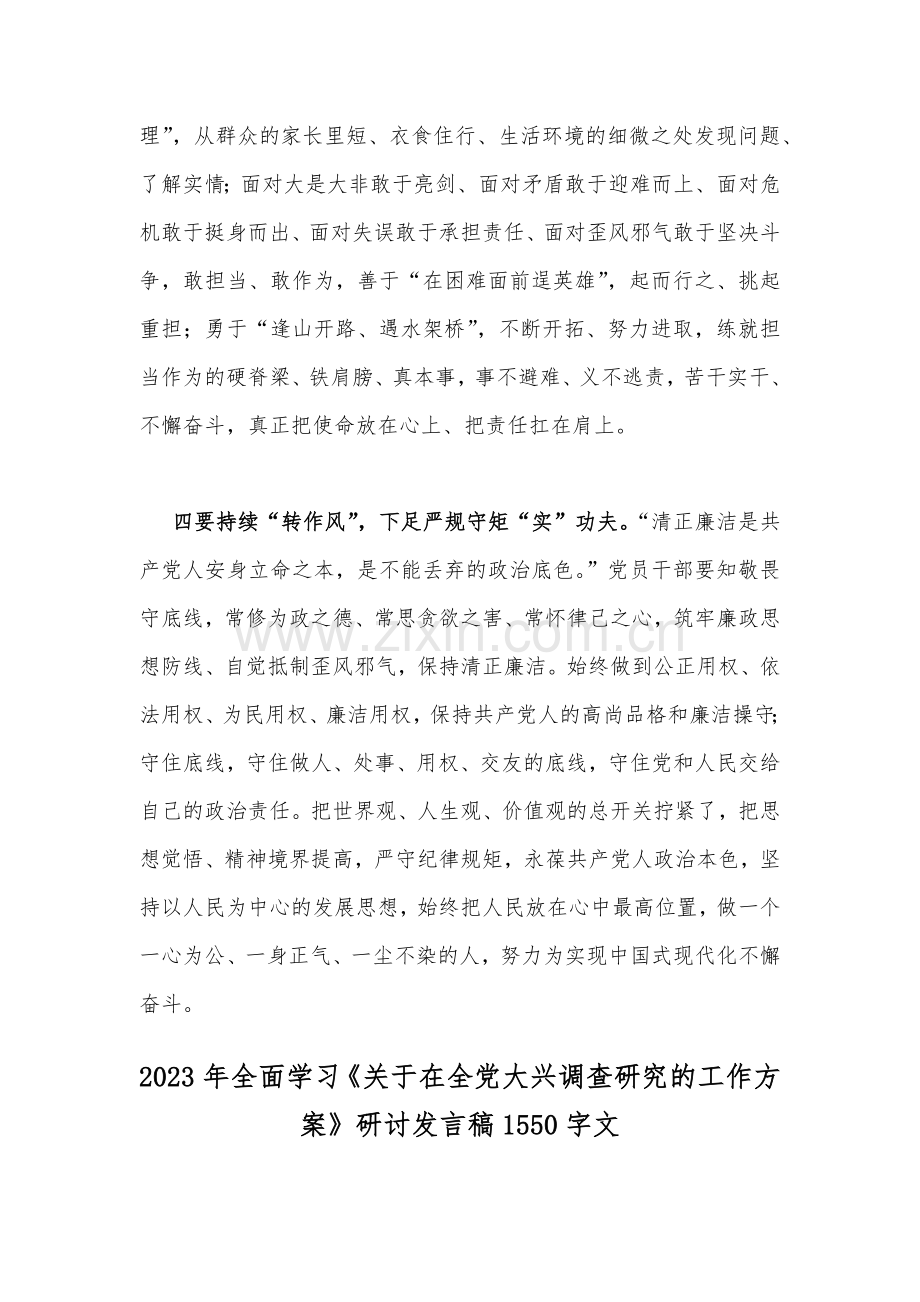 理”，从群众的家长里短、衣食住行、生活环境的细微之处发现问题、了解实情；面对大是大非敢于亮剑、面对矛盾敢于迎难而上、面对危机敢于挺身而出、面对失误敢于承担责任、面对歪风邪气敢于坚决斗争，敢担当、敢作为，善于“在困难面前逞英雄”，起而行之、挑起重担；勇于“逢山开路、遇水架桥”，不断开拓、努力进取，练就担当作为的硬脊梁、铁肩膀、真本事，事不避难、义不逃责，苦干实干、不懈奋斗，真正把使命放在心上、把责任扛在肩上。

四要持续“转作风”，下足严规守矩“实”功夫。“清正廉洁是共产党人安身立命之本，是不能丢弃的政治底色。”党员干部要知敬畏守底线，常修为政之德、常思贪欲之害、常怀律己之心，筑牢廉政思想防线、自觉抵制歪风邪气，保持清正廉洁。始终做到公正用权、依法用权、为民用权、廉洁用权，保持共产党人的高尚品格和廉洁操守；守住底线，守住做人、处事、用权、交友的底线，守住党和人民交给自己的政治责任。把世界观、人生观、价值观的总开关拧紧了，把思想觉悟、精神境界提高，严守纪律规矩，永葆共产党人政治本色，坚持以人民为中心的发展思想，始终把人民放在心中最高位置，做一个一心为公、一身正气、一尘不染的人，努力为实现中国式现代化不懈奋斗。

2023年全面学习《关于在全党大兴调查研究的工作方案》研讨发言稿1550字文

www.zixin.com.cn